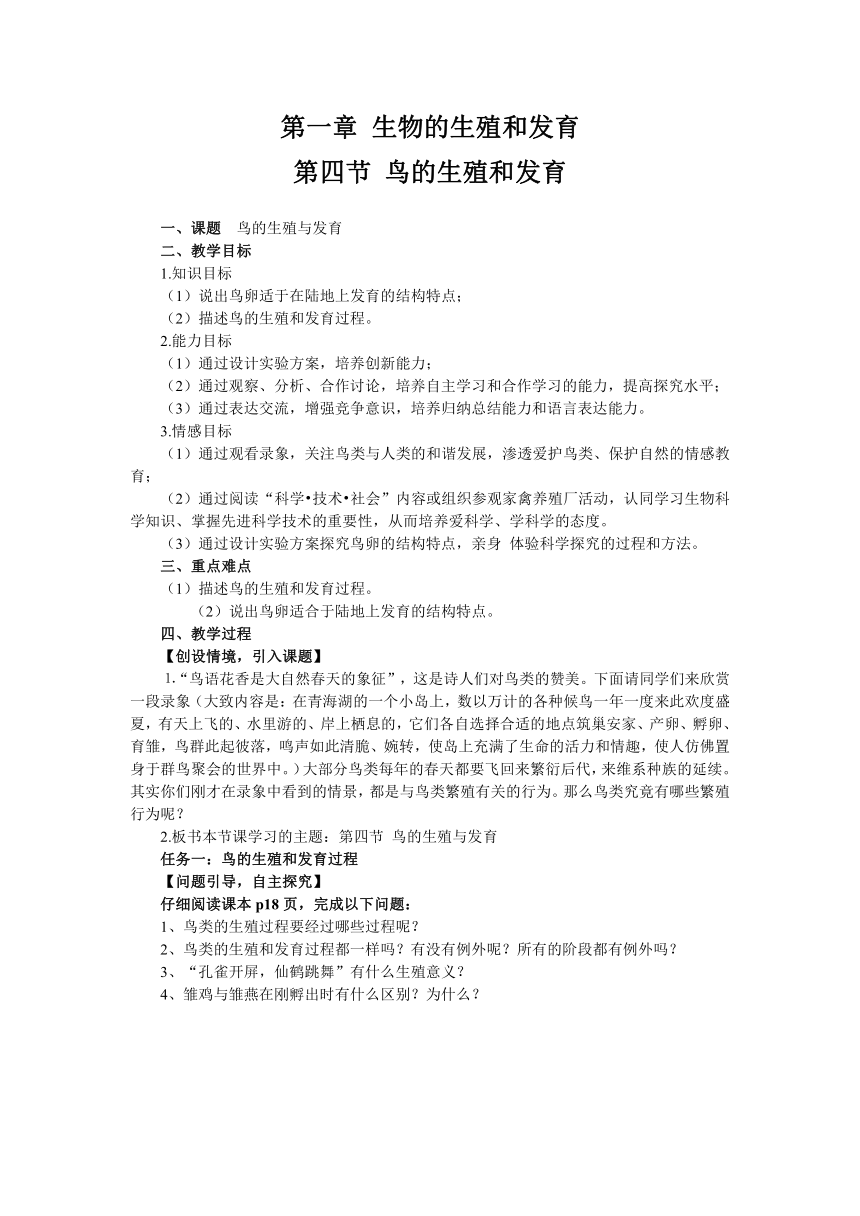 第一章 生物的生殖和发育
第四节 鸟的生殖和发育

一、课题 鸟的生殖与发育
二、教学目标
1.知识目标
（1）说出鸟卵适于在陆地上发育的结构特点；
（2）描述鸟的生殖和发育过程。
2.能力目标
（1）通过设计实验方案，培养创新能力；
（2）通过观察、分析、合作讨论，培养自主学习和合作学习的能力，提高探究水平；
（3）通过表达交流，增强竞争意识，培养归纳总结能力和语言表达能力。
3.情感目标
（1）通过观看录象，关注鸟类与人类的和谐发展，渗透爱护鸟类、保护自然的情感教育；
（2）通过阅读“科学•技术•社会”内容或组织参观家禽养殖厂活动，认同学习生物科学知识、掌握先进科学技术的重要性，从而培养爱科学、学科学的态度。
（3）通过设计实验方案探究鸟卵的结构特点，亲身 体验科学探究的过程和方法。
三、重点难点
（1）描述鸟的生殖和发育过程。
（2）说出鸟卵适合于陆地上发育的结构特点。
四、教学过程
【创设情境，引入课题】
1.“鸟语花香是大自然春天的象征”，这是诗人们对鸟类的赞美。下面请同学们来欣赏一段录象（大致内容是：在青海湖的一个小岛上，数以万计的各种候鸟一年一度来此欢度盛夏，有天上飞的、水里游的、岸上栖息的，它们各自选择合适的地点筑巢安家、产卵、孵卵、育雏，鸟群此起彼落，鸣声如此清脆、婉转，使岛上充满了生命的活力和情趣，使人仿佛置身于群鸟聚会的世界中。）大部分鸟类每年的春天都要飞回来繁衍后代，来维系种族的延续。其实你们刚才在录象中看到的情景，都是与鸟类繁殖有关的行为。那么鸟类究竟有哪些繁殖行为呢？
2.板书本节课学习的主题：第四节 鸟的生殖与发育
任务一：鸟的生殖和发育过程
【问题引导，自主探究】
仔细阅读课本 p18 页，完成以下问题：
1、鸟类的生殖过程要经过哪些过程呢？
2、鸟类的生殖和发育过程都一样吗？有没有例外呢？所有的阶段都有例外吗？
3、“孔雀开屏，仙鹤跳舞”有什么生殖意义？
4、雏鸡与雏燕在刚孵出时有什么区别？为什么？